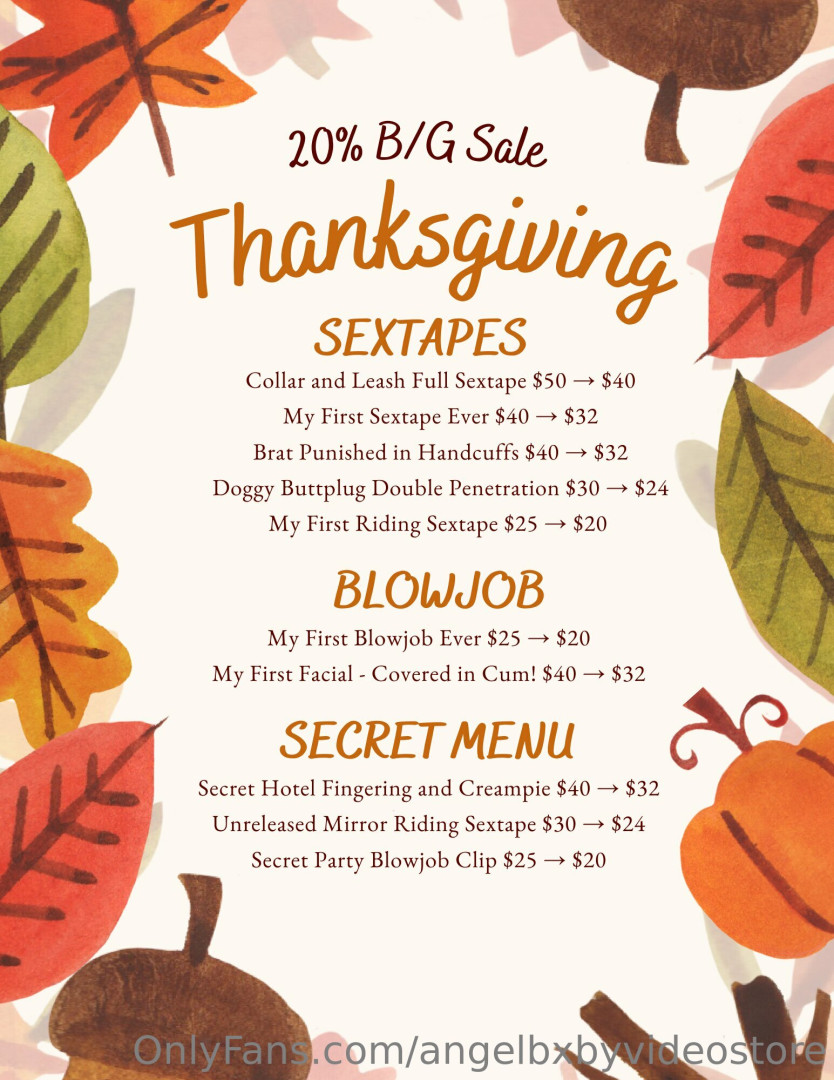 20% B/G Sale

Thanksgiving

SEXTAPES

Collar and Leash Full Sextape $50 → $40

My First Sextape Ever $40 → $32

Brat Punished in Handcuffs $40 → $32

Doggy Buttplug Double Penetration $30 → $24

My First Riding Sextape $25 → $20

BLOWJOB

My First Blowjob Ever $25 → $20

My First Facial - Covered in Cum! $40 → $32

SECRET MENU

Secret Hotel Fingering and Creampie $40 → $32

Unreleased Mirror Riding Sextape $30 → $24

Secret Party Blowjob Clip $25 → $20

OnlyFans.com/angelbxbyvideostore